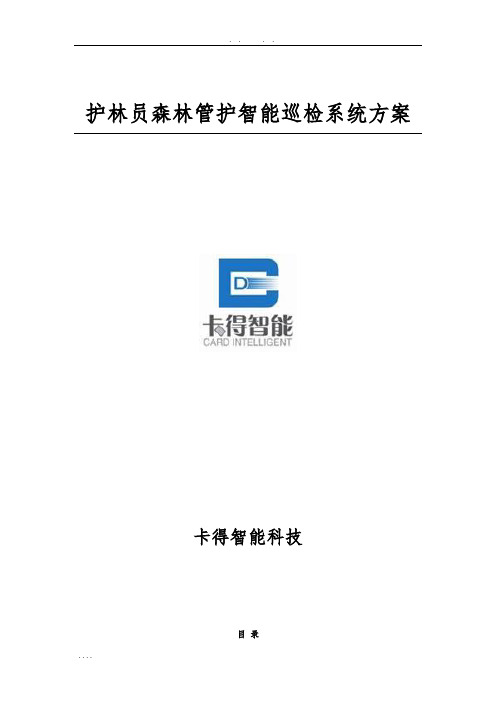 . .   . .

护林员森林管护智能巡检系统方案

D

卡得智能
CARD INTELLIGENT

卡得智能科技

目 录

. . . .